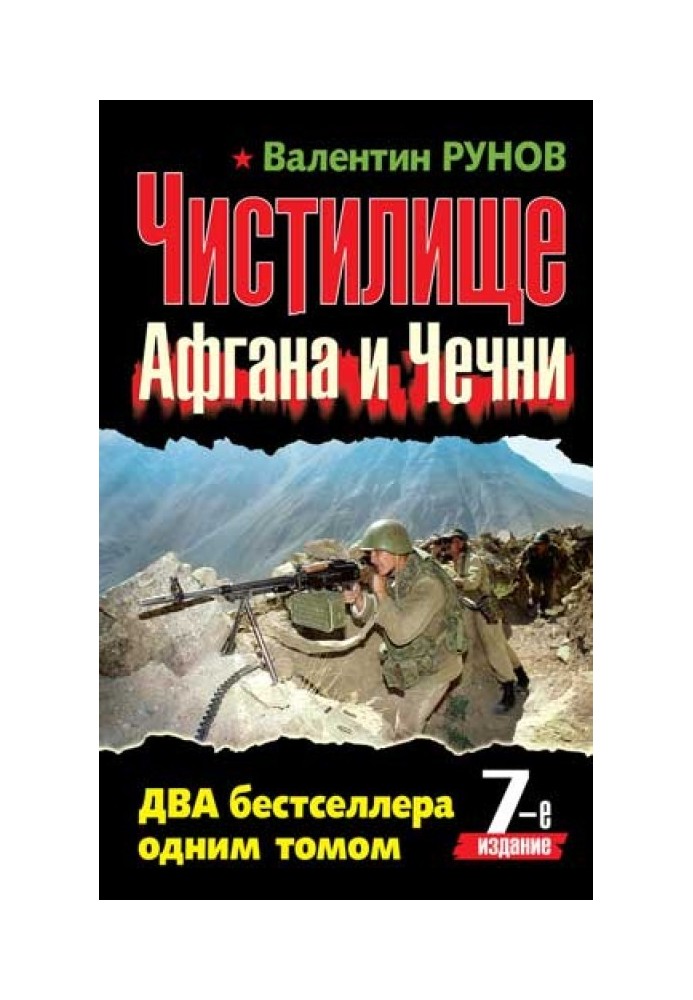 Валентин РУНОВ

Чистилище
Афгана и Чечни

ДВА бестселлера одним томом

7-е издание